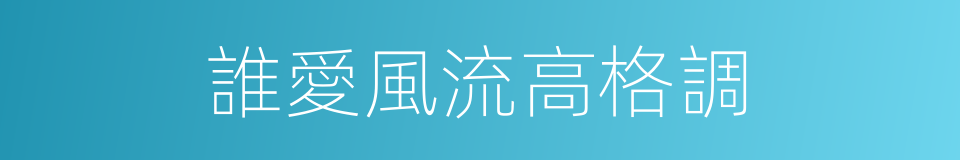 誰愛風流高格調